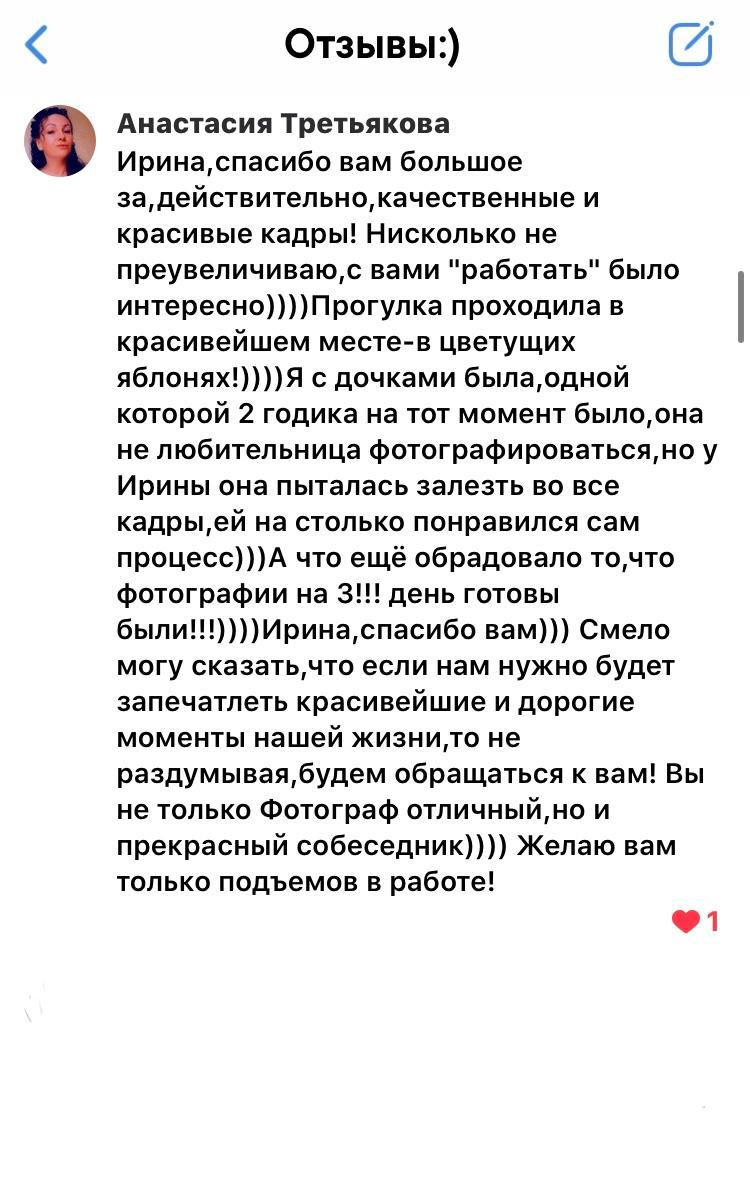 Отзывы:)

Анастасия Третьякова

Ирина,спасибо вам большое за,действительно,качественные и красивые кадры! Нисколько не преувеличиваю,с вами "работать" было интересно))))Прогулка проходила в красивейшем месте-в цветущих яблонях!))))Я с дочками была,одной которой 2 годика на тот момент было,она не любительница фотографироваться,но у Ирины она пыталась залезть во все кадры,ей на столько понравился сам процесс)))А что ещё обрадовало то,что фотографии на 3!!! день готовы были!!!))))Ирина,спасибо вам))) Смело могу сказать,что если нам нужно будет запечатлеть красивейшие и дорогие моменты нашей жизни,то не раздумывая,будем обращаться к вам! Вы не только Фотограф отличный,но и прекрасный собеседник)))) Желаю вам только подъемов в работе!

1